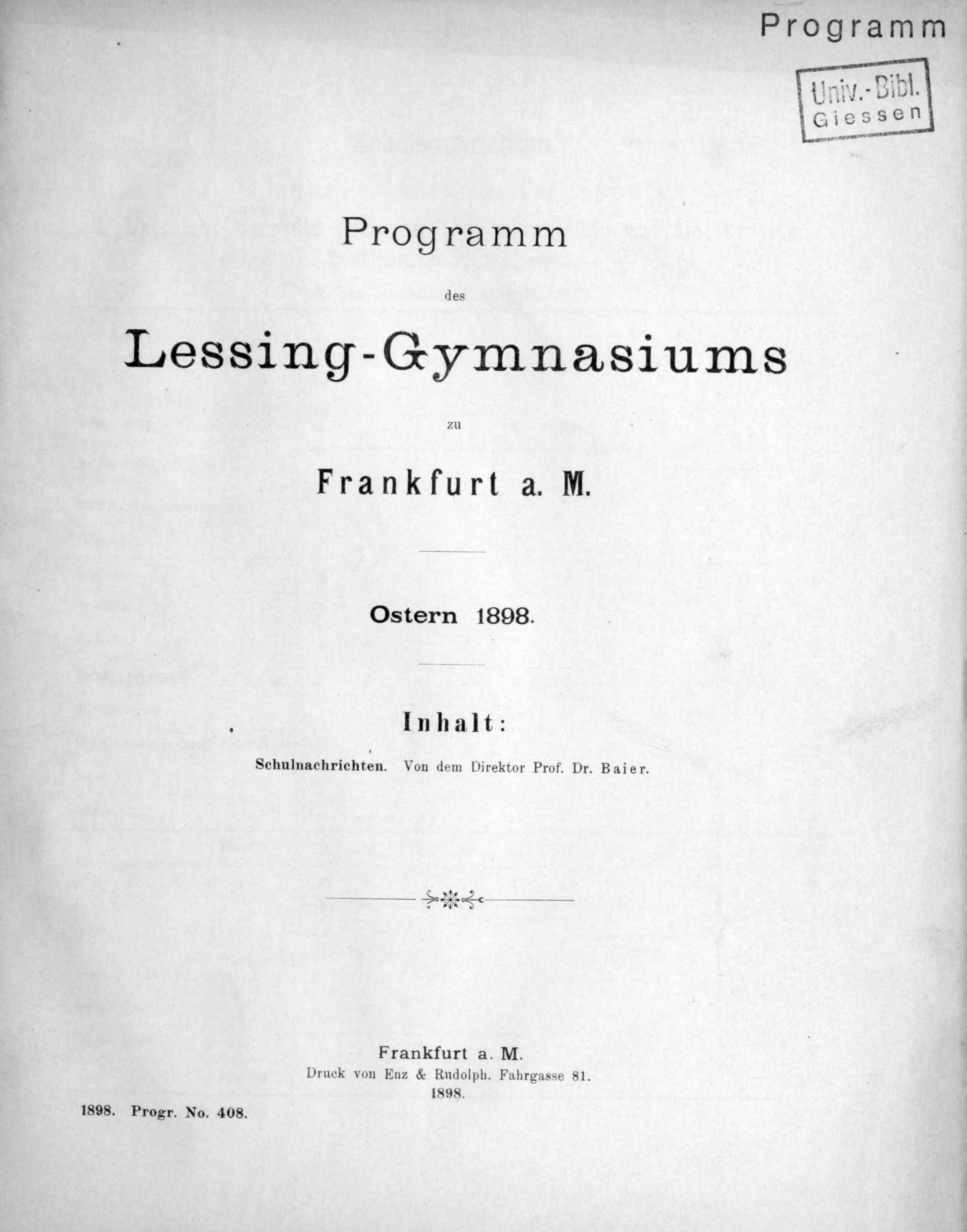 Programm

Univ.-Bibl.
Giessen

Programm

des

Lessing-Gymnasiums

zu

Frankfurt a. M.

Ostern 1898.

Inhalt:

Schulnachrichten. Von dem Direktor Prof. Dr. Baier.

Frankfurt a. M.
Druck von Enz & Rudolph. Fahrgasse 81.
1898.

1898. Progr. No. 408.